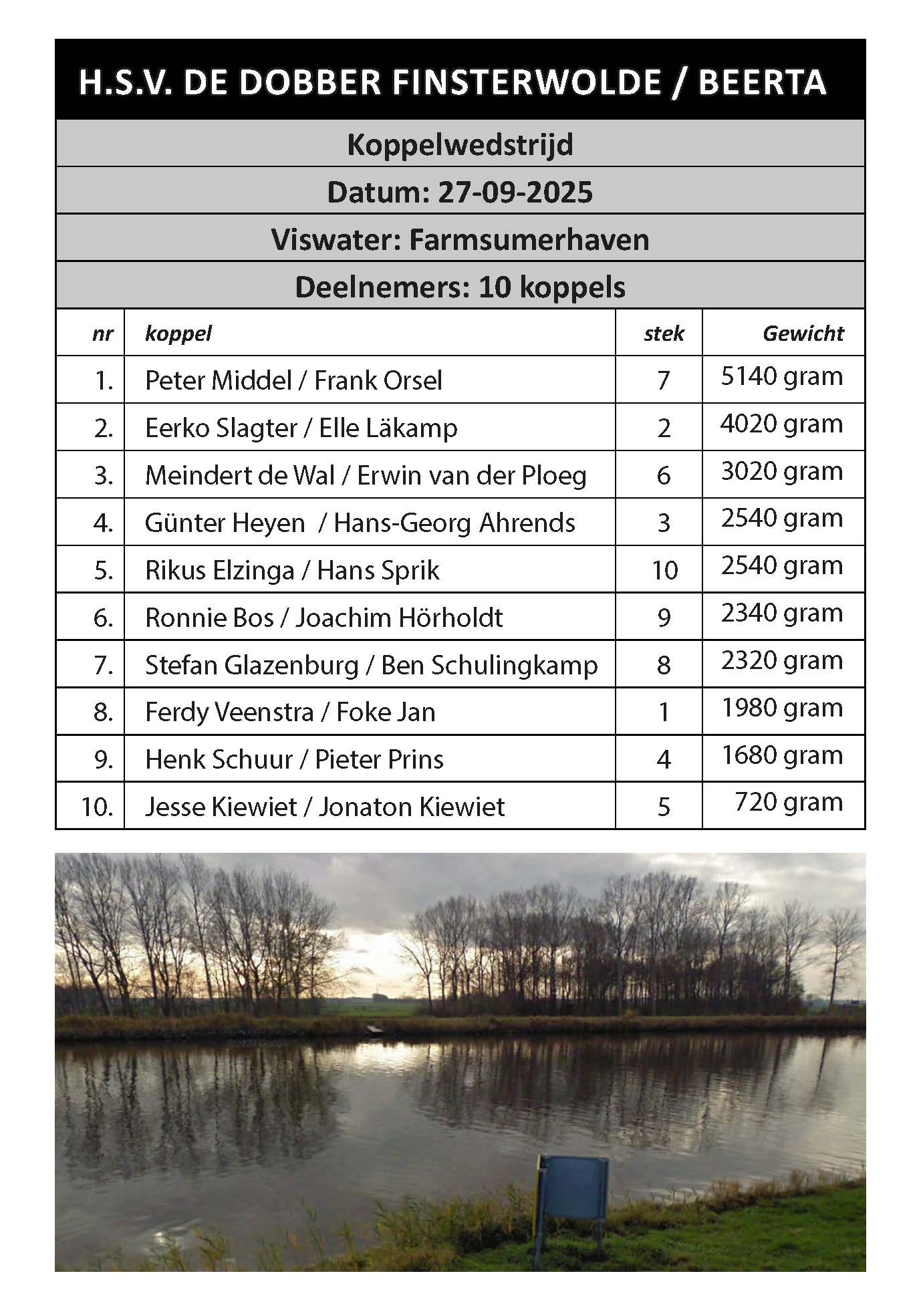 H.S.V. DE DOBBER FINSTERWOLDE / BEERTA

Koppelwedstrijd

Datum: 27-09-2025

Viswater: Farmsumerhaven

Deelnemers: 10 koppels

| nr | koppel | stek | Gewicht |
|---|---|---|---|
| 1. | Peter Middel / Frank Orsel | 7 | 5140 gram |
| 2. | Eerko Slagter / Elle Läkamp | 2 | 4020 gram |
| 3. | Meindert de Wal / Erwin van der Ploeg | 6 | 3020 gram |
| 4. | Günter Heyen / Hans-Georg Ahrends | 3 | 2540 gram |
| 5. | Rikus Elzinga / Hans Sprik | 10 | 2540 gram |
| 6. | Ronnie Bos / Joachim Hörholdt | 9 | 2340 gram |
| 7. | Stefan Glazenburg / Ben Schulingkamp | 8 | 2320 gram |
| 8. | Ferdy Veenstra / Foke Jan | 1 | 1980 gram |
| 9. | Henk Schuur / Pieter Prins | 4 | 1680 gram |
| 10. | Jesse Kiewiet / Jonaton Kiewiet | 5 | 720 gram |